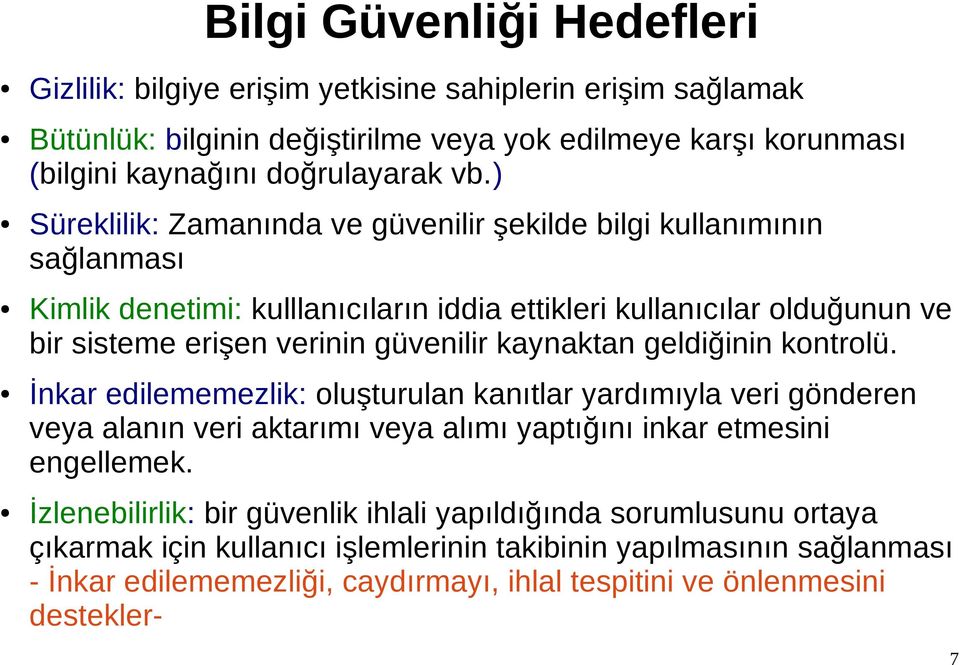 Bilgi Güvenliği Hedefleri

• Gizlilik: bilgiye erişim yetkisine sahiplerin erişim sağlamak

• Bütünlük: bilginin değiştirilme veya yok edilmeye karşı korunması (bilgini kaynağını doğrulayarak vb.)

• Süreklilik: Zamanında ve güvenilir şekilde bilgi kullanımının sağlanması

• Kimlik denetimi: kulllanıcıların iddia ettikleri kullanıcılar olduğunun ve bir sisteme erişen verinin güvenilir kaynaktan geldiğinin kontrolü.

• İnkar edilememezlik: oluşturulan kanıtlar yardımıyla veri gönderen veya alanın veri aktarımı veya alımı yaptığını inkar etmesini engellemek.

• İzlenebilirlik: bir güvenlik ihlali yapıldığında sorumlusunu ortaya çıkarmak için kullanıcı işlemlerinin takibinin yapılmasının sağlanması - İnkar edilememezliği, caydırmayı, ihlal tespitini ve önlenmesini destekler-

7